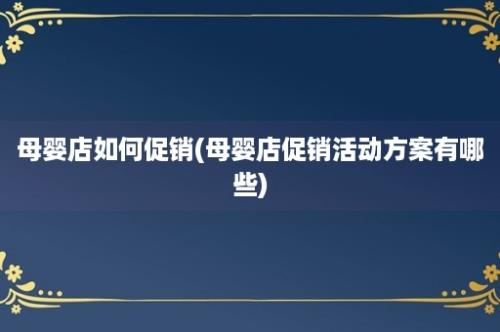 母婴店如何促销(母婴店促销活动方案有哪些)